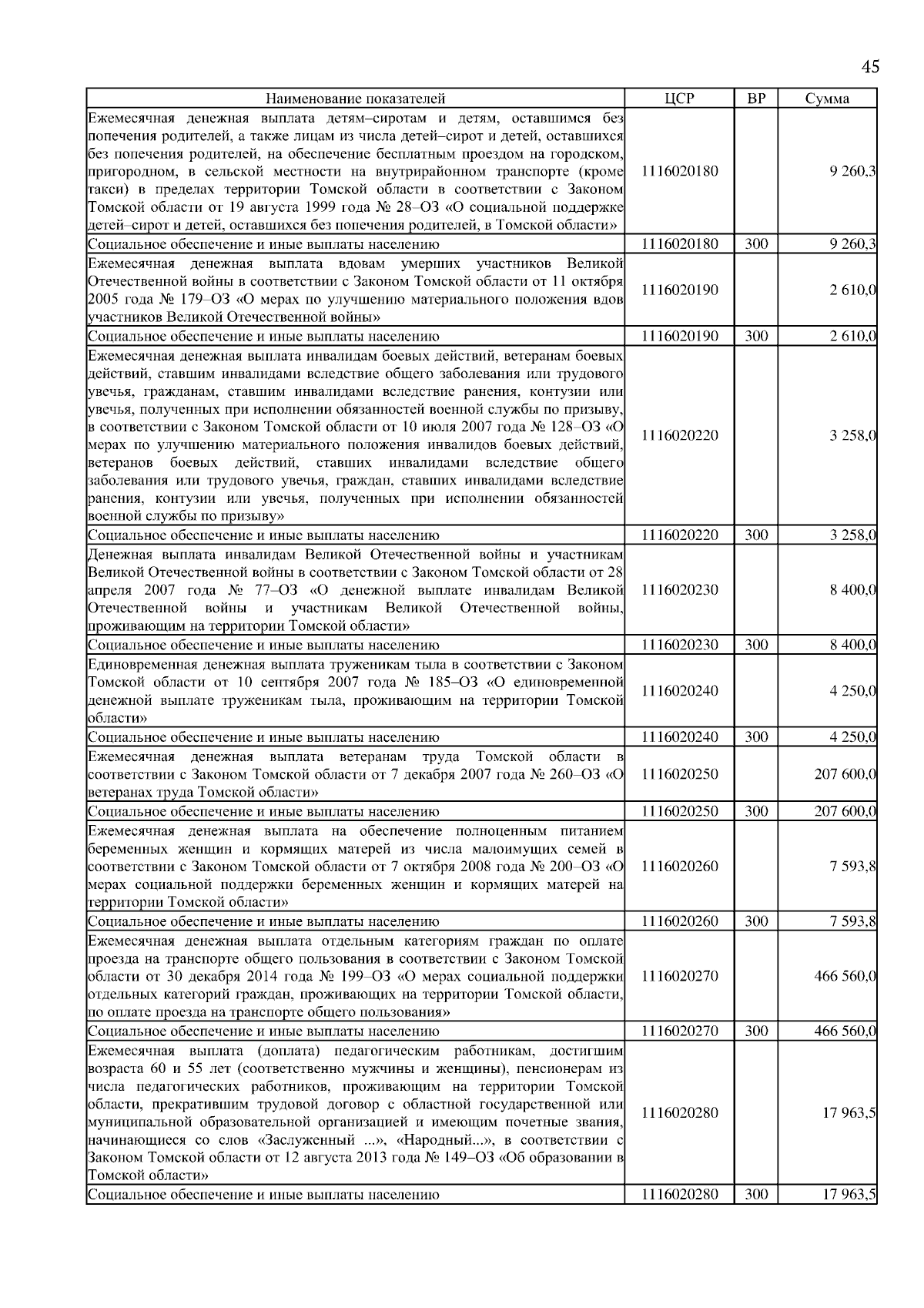 45

| Наименование показателей | ЦСР | ВР | Сумма |
|---|---|---|---|
| Ежемесячная денежная выплата детям–сиротам и детям, оставшимся без попечения родителей, а также лицам из числа детей–сирот и детей, оставшихся без попечения родителей, на обеспечение бесплатным проездом на городском, пригородном, в сельской местности на внутрирайонном транспорте (кроме такси) в пределах территории Томской области в соответствии с Законом Томской области от 19 августа 1999 года № 28–ОЗ «О социальной поддержке детей–сирот и детей, оставшихся без попечения родителей, в Томской области» | 1116020180 | | 9 260,3 |
| Социальное обеспечение и иные выплаты населению | 1116020180 | 300 | 9 260,3 |
| Ежемесячная денежная выплата вдовам умерших участников Великой Отечественной войны в соответствии с Законом Томской области от 11 октября 2005 года № 179–ОЗ «О мерах по улучшению материального положения вдов участников Великой Отечественной войны» | 1116020190 | | 2 610,0 |
| Социальное обеспечение и иные выплаты населению | 1116020190 | 300 | 2 610,0 |
| Ежемесячная денежная выплата инвалидам боевых действий, ветеранам боевых действий, ставшим инвалидами вследствие общего заболевания или трудового увечья, гражданам, ставшим инвалидами вследствие ранения, контузии или увечья, полученных при исполнении обязанностей военной службы по призыву, в соответствии с Законом Томской области от 10 июля 2007 года № 128–ОЗ «О мерах по улучшению материального положения инвалидов боевых действий, ветеранов боевых действий, ставших инвалидами вследствие общего заболевания или трудового увечья, граждан, ставших инвалидами вследствие ранения, контузии или увечья, полученных при исполнении обязанностей военной службы по призыву» | 1116020220 | | 3 258,0 |
| Социальное обеспечение и иные выплаты населению | 1116020220 | 300 | 3 258,0 |
| Денежная выплата инвалидам Великой Отечественной войны и участникам Великой Отечественной войны в соответствии с Законом Томской области от 28 апреля 2007 года № 77–ОЗ «О денежной выплате инвалидам Великой Отечественной войны и участникам Великой Отечественной войны, проживающим на территории Томской области» | 1116020230 | | 8 400,0 |
| Социальное обеспечение и иные выплаты населению | 1116020230 | 300 | 8 400,0 |
| Единовременная денежная выплата труженикам тыла в соответствии с Законом Томской области от 10 сентября 2007 года № 185–ОЗ «О единовременной денежной выплате труженикам тыла, проживающим на территории Томской области» | 1116020240 | | 4 250,0 |
| Социальное обеспечение и иные выплаты населению | 1116020240 | 300 | 4 250,0 |
| Ежемесячная денежная выплата ветеранам труда Томской области в соответствии с Законом Томской области от 7 декабря 2007 года № 260–ОЗ «О ветеранах труда Томской области» | 1116020250 | | 207 600,0 |
| Социальное обеспечение и иные выплаты населению | 1116020250 | 300 | 207 600,0 |
| Ежемесячная денежная выплата на обеспечение полноценным питанием беременных женщин и кормящих матерей из числа малоимущих семей в соответствии с Законом Томской области от 7 октября 2008 года № 200–ОЗ «О мерах социальной поддержки беременных женщин и кормящих матерей на территории Томской области» | 1116020260 | | 7 593,8 |
| Социальное обеспечение и иные выплаты населению | 1116020260 | 300 | 7 593,8 |
| Ежемесячная денежная выплата отдельным категориям граждан по оплате проезда на транспорте общего пользования в соответствии с Законом Томской области от 30 декабря 2014 года № 199–ОЗ «О мерах социальной поддержки отдельных категорий граждан, проживающих на территории Томской области, по оплате проезда на транспорте общего пользования» | 1116020270 | | 466 560,0 |
| Социальное обеспечение и иные выплаты населению | 1116020270 | 300 | 466 560,0 |
| Ежемесячная выплата (доплата) педагогическим работникам, достигшим возраста 60 и 55 лет (соответственно мужчины и женщины), пенсионерам из числа педагогических работников, проживающим на территории Томской области, прекратившим трудовой договор с областной государственной или муниципальной образовательной организацией и имеющим почетные звания, начинающиеся со слов «Заслуженный ...», «Народный...», в соответствии с Законом Томской области от 12 августа 2013 года № 149–ОЗ «Об образовании в Томской области» | 1116020280 | | 17 963,5 |
| Социальное обеспечение и иные выплаты населению | 1116020280 | 300 | 17 963,5 |